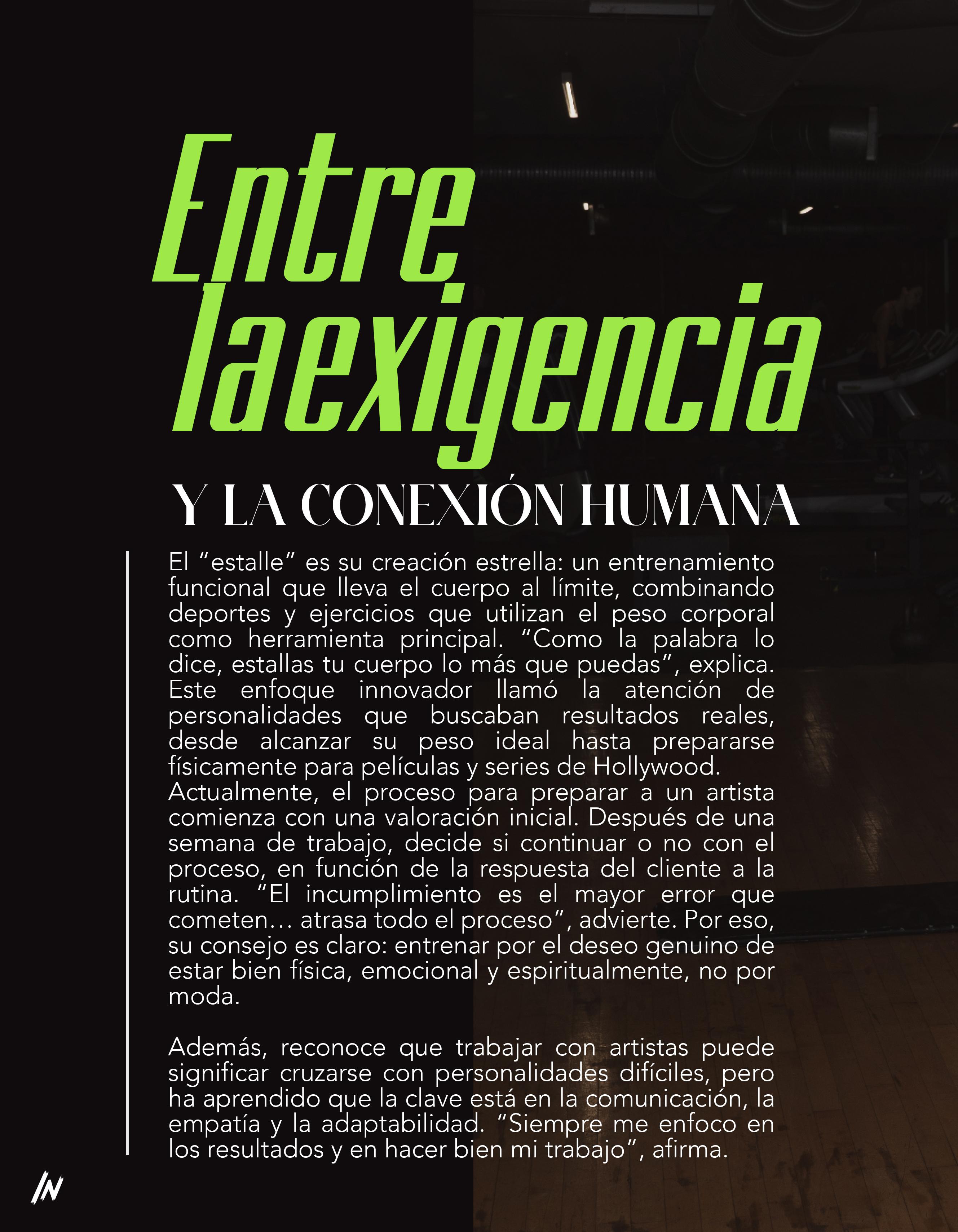 Entre laexigencia

Y LA CONEXIÓN HUMANA

El “estalle” es su creación estrella: un entrenamiento funcional que lleva el cuerpo al límite, combinando deportes y ejercicios que utilizan el peso corporal como herramienta principal. “Como la palabra lo dice, estallas tu cuerpo lo más que puedas”, explica. Este enfoque innovador llamó la atención de personalidades que buscaban resultados reales, desde alcanzar su peso ideal hasta prepararse físicamente para películas y series de Hollywood.
Actualmente, el proceso para preparar a un artista comienza con una valoración inicial. Después de una semana de trabajo, decide si continuar o no con el proceso, en función de la respuesta del cliente a la rutina. “El incumplimiento es el mayor error que cometen… atrasa todo el proceso”, advierte. Por eso, su consejo es claro: entrenar por el deseo genuino de estar bien física, emocional y espiritualmente, no por moda.

Además, reconoce que trabajar con artistas puede significar cruzarse con personalidades difíciles, pero ha aprendido que la clave está en la comunicación, la empatía y la adaptabilidad. “Siempre me enfoco en los resultados y en hacer bien mi trabajo”, afirma.

IN